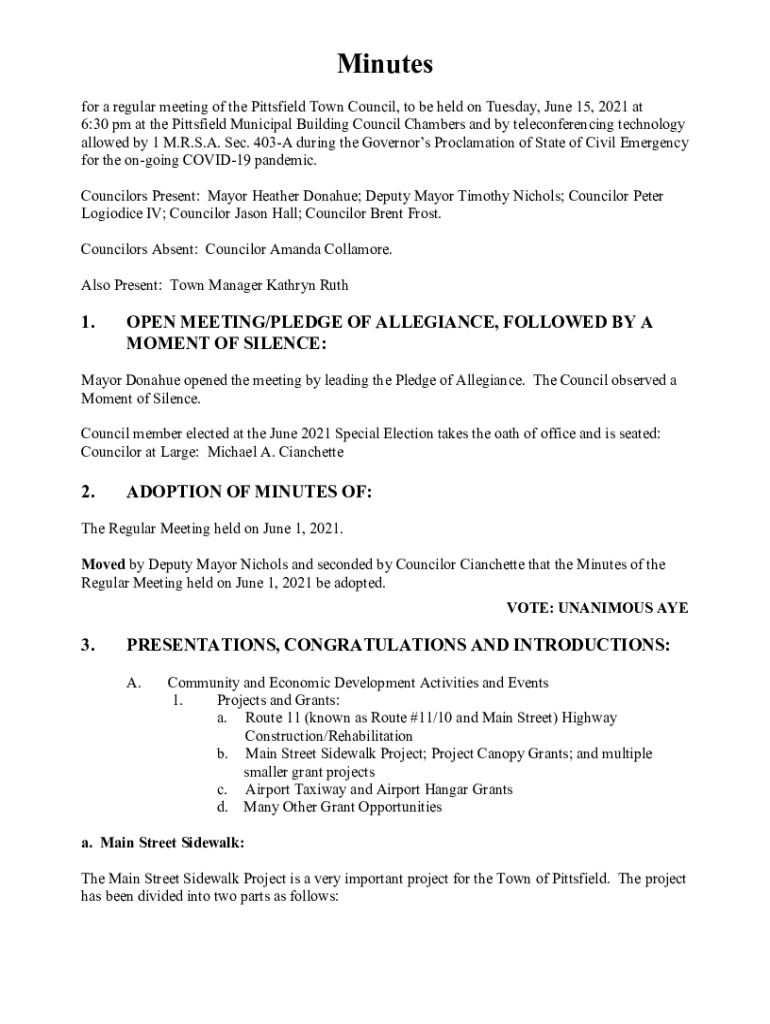 Minutes

for a regular meeting of the Pittsfield Town Council, to be held on Tuesday, June 15, 2021 at 6:30 pm at the Pittsfield Municipal Building Council Chambers and by teleconferencing technology allowed by 1 M.R.S.A. Sec. 403-A during the Governor's Proclamation of State of Civil Emergency for the on-going COVID-19 pandemic.

Councilors Present: Mayor Heather Donahue; Deputy Mayor Timothy Nichols; Councilor Peter Logiodice IV; Councilor Jason Hall; Councilor Brent Frost.

Councilors Absent: Councilor Amanda Collamore.

Also Present: Town Manager Kathryn Ruth

1. OPEN MEETING/PLEDGE OF ALLEGIANCE, FOLLOWED BY A MOMENT OF SILENCE:

Mayor Donahue opened the meeting by leading the Pledge of Allegiance. The Council observed a Moment of Silence.

Council member elected at the June 2021 Special Election takes the oath of office and is seated: Councilor at Large: Michael A. Cianchette

2. ADOPTION OF MINUTES OF:

The Regular Meeting held on June 1, 2021.

Moved by Deputy Mayor Nichols and seconded by Councilor Cianchette that the Minutes of the Regular Meeting held on June 1, 2021 be adopted.

VOTE: UNANIMOUS AYE

3. PRESENTATIONS, CONGRATULATIONS AND INTRODUCTIONS:

A. Community and Economic Development Activities and Events
1. Projects and Grants:
a. Route 11 (known as Route #11/10 and Main Street) Highway Construction/Rehabilitation
b. Main Street Sidewalk Project; Project Canopy Grants; and multiple smaller grant projects
c. Airport Taxiway and Airport Hangar Grants
d. Many Other Grant Opportunities

a. Main Street Sidewalk:

The Main Street Sidewalk Project is a very important project for the Town of Pittsfield. The project has been divided into two parts as follows: